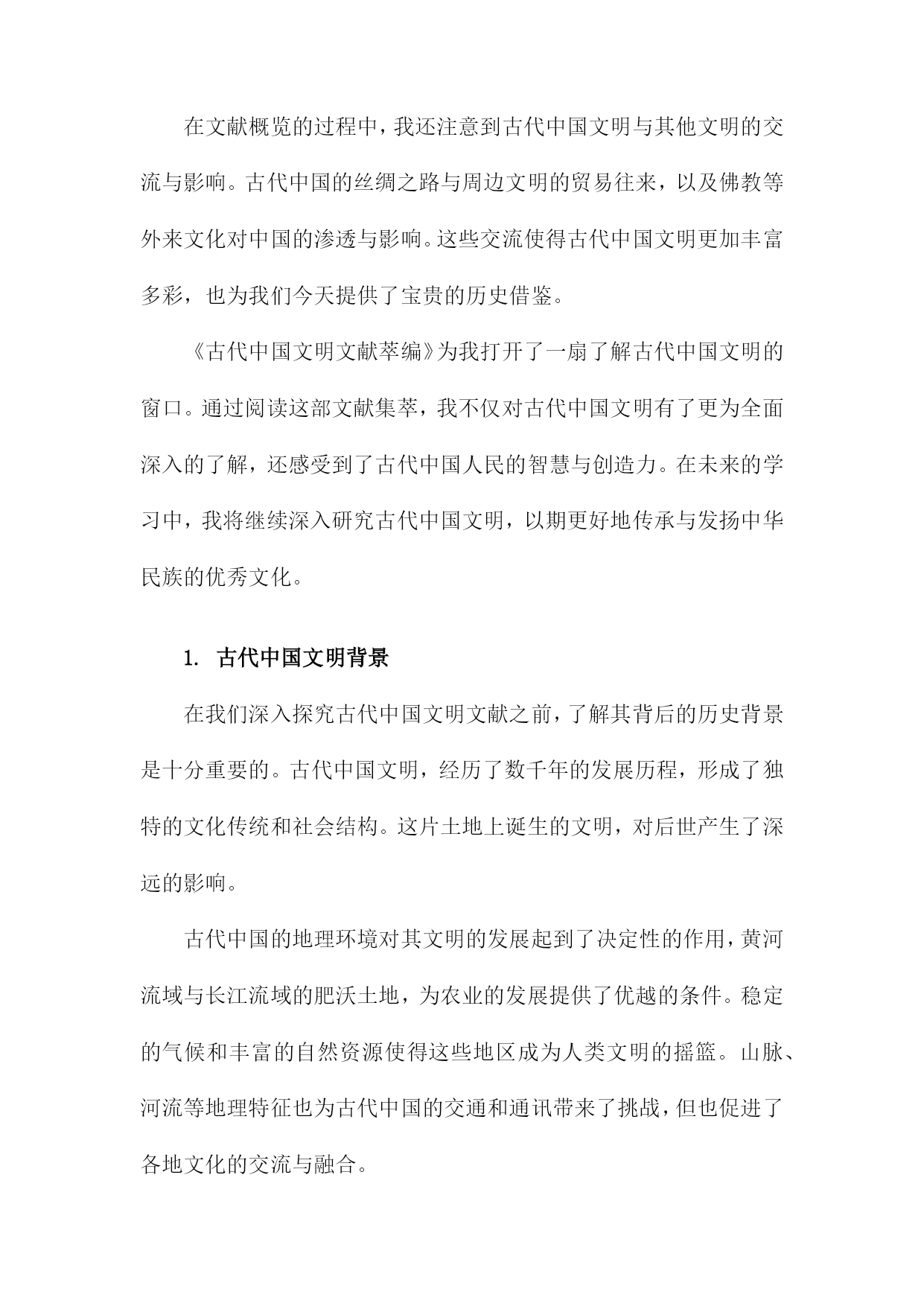 在文献概览的过程中，我还注意到古代中国文明与其他文明的交流与影响。古代中国的丝绸之路与周边文明的贸易往来，以及佛教等外来文化对中国的渗透与影响。这些交流使得古代中国文明更加丰富多彩，也为我们今天提供了宝贵的历史借鉴。

《古代中国文明文献萃编》为我打开了一扇了解古代中国文明的窗口。通过阅读这部文献集萃，我不仅对古代中国文明有了更为全面深入的了解，还感受到了古代中国人民的智慧与创造力。在未来的学习中，我将继续深入研究古代中国文明，以期更好地传承与发扬中华民族的优秀文化。

1. 古代中国文明背景

在我们深入探究古代中国文明文献之前，了解其背后的历史背景是十分重要的。古代中国文明，经历了数千年的发展历程，形成了独特的文化传统和社会结构。这片土地上诞生的文明，对后世产生了深远的影响。

古代中国的地理环境对其文明的发展起到了决定性的作用，黄河流域与长江流域的肥沃土地，为农业的发展提供了优越的条件。稳定的气候和丰富的自然资源使得这些地区成为人类文明的摇篮。山脉、河流等地理特征也为古代中国的交通和通讯带来了挑战，但也促进了各地文化的交流与融合。